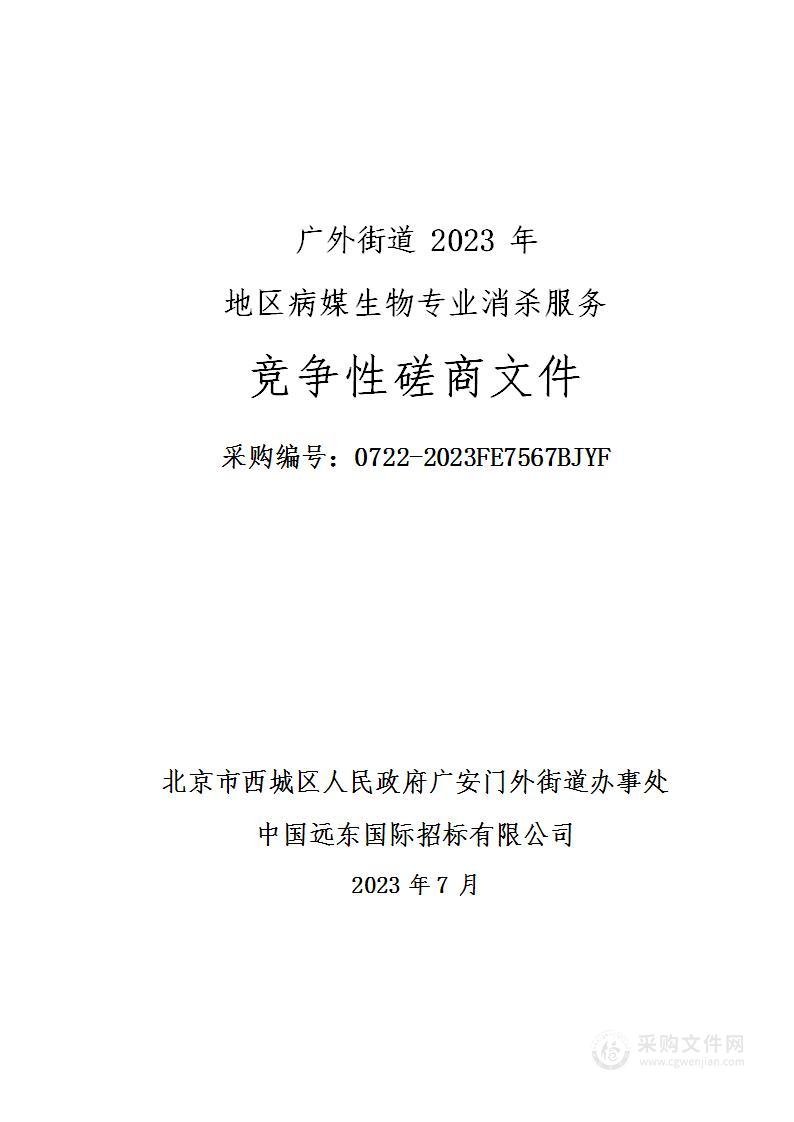 广外街道 2023 年

地区病媒生物专业消杀服务

竞争性磋商文件

采购编号：0722-2023FE7567BJYF

北京市西城区人民政府广安门外街道办事处

中国远东国际招标有限公司

2023 年 7 月

采购文件网
www.cgwenjian.com